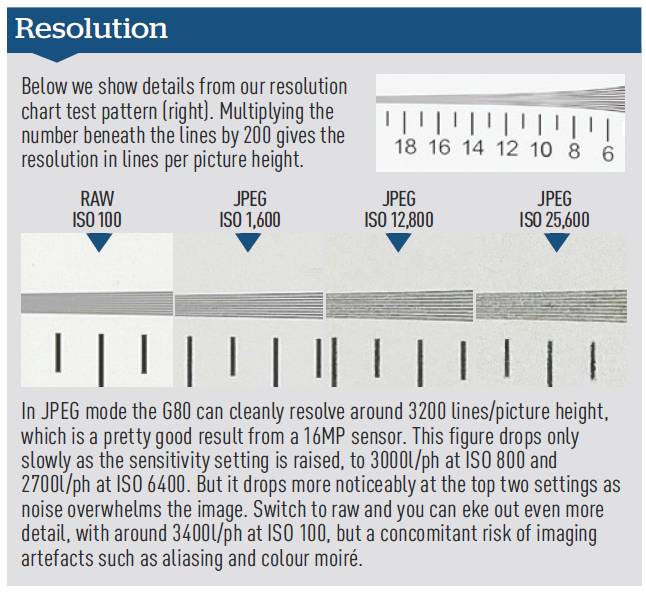 Resolution

Below we show details from our resolution chart test pattern (right). Multiplying the number beneath the lines by 200 gives the resolution in lines per picture height.

18 16 14 12 10 8 6

RAW
ISO 100

JPEG
ISO 1,600

JPEG
ISO 12,800

JPEG
ISO 25,600

In JPEG mode the G80 can cleanly resolve around 3200 lines/picture height, which is a pretty good result from a 16MP sensor. This figure drops only slowly as the sensitivity setting is raised, to 3000l/ph at ISO 800 and 2700l/ph at ISO 6400. But it drops more noticeably at the top two settings as noise overwhelms the image. Switch to raw and you can eke out even more detail, with around 3400l/ph at ISO 100, but a concomitant risk of imaging artefacts such as aliasing and colour moiré.